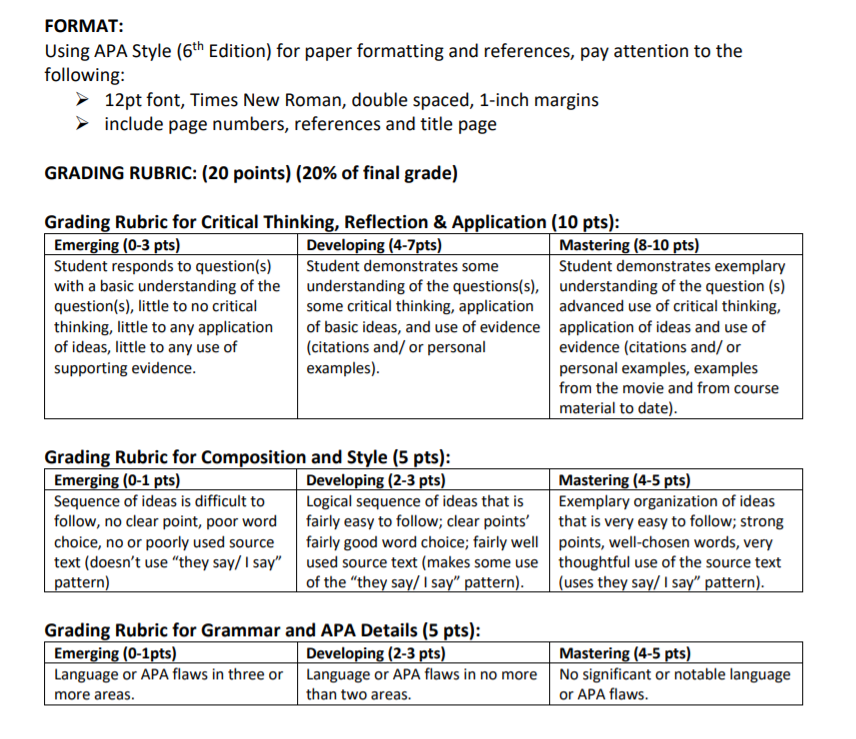 FORMAT:
Using APA Style ($6^{th}$ Edition) for paper formatting and references, pay attention to the following:
➢ 12pt font, Times New Roman, double spaced, 1-inch margins
➢ include page numbers, references and title page

GRADING RUBRIC: (20 points) (20% of final grade)

Grading Rubric for Critical Thinking, Reflection & Application (10 pts):

| Emerging (0-3 pts) | Developing (4-7pts) | Mastering (8-10 pts) |
|---|---|---|
| Student responds to question(s) with a basic understanding of the question(s), little to no critical thinking, little to any application of ideas, little to any use of supporting evidence. | Student demonstrates some understanding of the questions(s), some critical thinking, application of basic ideas, and use of evidence (citations and/ or personal examples). | Student demonstrates exemplary understanding of the question (s) advanced use of critical thinking, application of ideas and use of evidence (citations and/ or personal examples, examples from the movie and from course material to date). |

Grading Rubric for Composition and Style (5 pts):

| Emerging (0-1 pts) | Developing (2-3 pts) | Mastering (4-5 pts) |
|---|---|---|
| Sequence of ideas is difficult to follow, no clear point, poor word choice, no or poorly used source text (doesn't use "they say/ I say" pattern) | Logical sequence of ideas that is fairly easy to follow; clear points' fairly good word choice; fairly well used source text (makes some use of the "they say/ I say" pattern). | Exemplary organization of ideas that is very easy to follow; strong points, well-chosen words, very thoughtful use of the source text (uses they say/ I say" pattern). |

Grading Rubric for Grammar and APA Details (5 pts):

| Emerging (0-1pts) | Developing (2-3 pts) | Mastering (4-5 pts) |
|---|---|---|
| Language or APA flaws in three or more areas. | Language or APA flaws in no more than two areas. | No significant or notable language or APA flaws. |